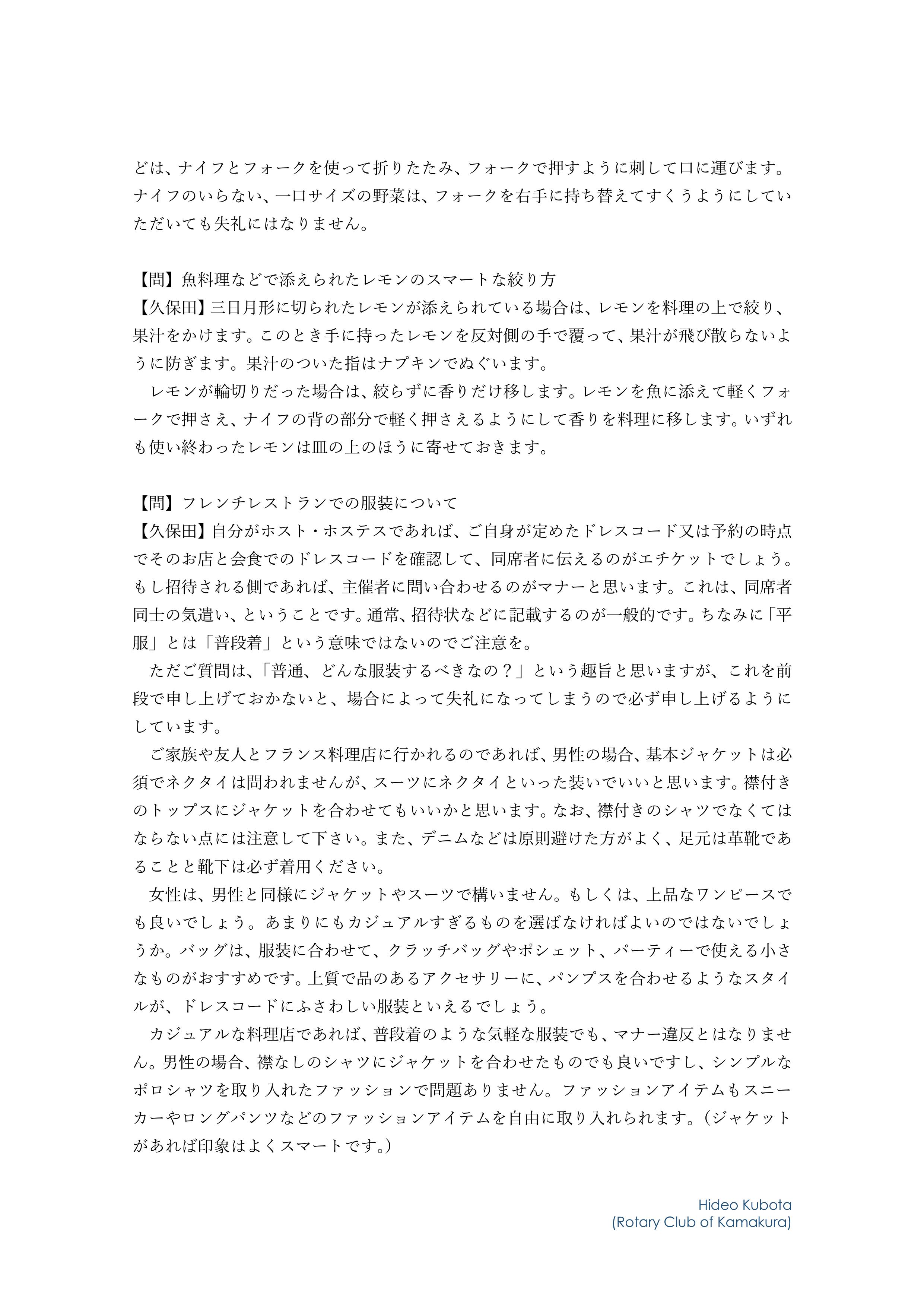 どは、ナイフとフォークを使って折りたたみ、フォークで押すように刺して口に運びます。ナイフのいらない、一口サイズの野菜は、フォークを右手に持ち替えてすくうようにしていただいても失礼にはなりません。

【問】魚料理などで添えられたレモンのスマートな絞り方
【久保田】三日月形に切られたレモンが添えられている場合は、レモンを料理の上で絞り、果汁をかけます。このとき手に持ったレモンを反対側の手で覆って、果汁が飛び散らないように防ぎます。果汁のついた指はナプキンでぬぐいます。
レモンが輪切りだった場合は、絞らずに香りだけ移します。レモンを魚に添えて軽くフォークで押さえ、ナイフの背の部分で軽く押さえるようにして香りを料理に移します。いずれも使い終わったレモンは皿の上のほうに寄せておきます。

【問】フレンチレストランでの服装について
【久保田】自分がホスト・ホステスであれば、ご自身が定めたドレスコード又は予約の時点でそのお店と会食でのドレスコードを確認して、同席者に伝えるのがエチケットでしょう。もし招待される側であれば、主催者に問い合わせるのがマナーと思います。これは、同席者同士の気遣い、ということです。通常、招待状などに記載するのが一般的です。ちなみに「平服」とは「普段着」という意味ではないのでご注意を。
ただご質問は、「普通、どんな服装するべきなの？」という趣旨と思いますが、これを前段で申し上げておかないと、場合によって失礼になってしまうので必ず申し上げるようにしています。
ご家族や友人とフランス料理店に行かれるのであれば、男性の場合、基本ジャケットは必須でネクタイは問われませんが、スーツにネクタイといった装いでいいと思います。襟付きのトップスにジャケットを合わせてもいいかと思います。なお、襟付きのシャツでなくてはならない点には注意して下さい。また、デニムなどは原則避けた方がよく、足元は革靴であることと靴下は必ず着用ください。
女性は、男性と同様にジャケットやスーツで構いません。もしくは、上品なワンピースでも良いでしょう。あまりにもカジュアルすぎるものを選ばなければよいのではないでしょうか。バッグは、服装に合わせて、クラッチバッグやポシェット、パーティーで使える小さなものがおすすめです。上質で品のあるアクセサリーに、パンプスを合わせるようなスタイルが、ドレスコードにふさわしい服装といえるでしょう。
カジュアルな料理店であれば、普段着のような気軽な服装でも、マナー違反とはなりません。男性の場合、襟なしのシャツにジャケットを合わせたものでも良いですし、シンプルなポロシャツを取り入れたファッションで問題ありません。ファッションアイテムもスニーカーやロングパンツなどのファッションアイテムを自由に取り入れられます。（ジャケットがあれば印象はよくスマートです。）

Hideo Kubota
(Rotary Club of Kamakura)